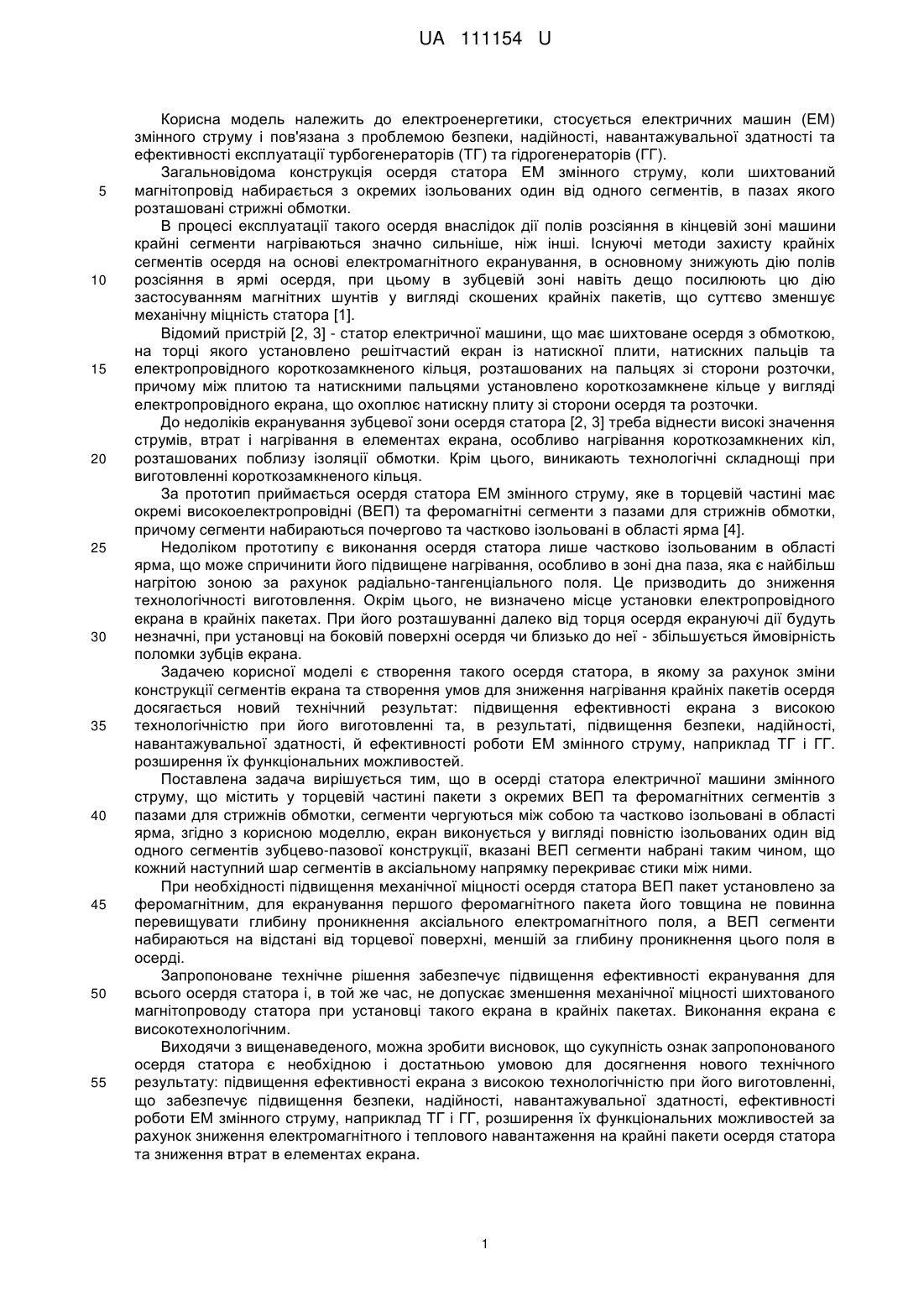 UA 111154 U

Корисна модель належить до електроенергетики, стосується електричних машин (ЕМ) змінного струму і пов'язана з проблемою безпеки, надійності, навантажувальної здатності та ефективності експлуатації турбогенераторів (ТГ) та гідрогенераторів (ГГ).

Загальновідома конструкція осердя статора ЕМ змінного струму, коли шихтований
5 магнітопровід набирається з окремих ізольованих один від одного сегментів, в пазах якого розташовані стрижні обмотки.

В процесі експлуатації такого осердя внаслідок дії полів розсіяння в кінцевій зоні машини крайні сегменти нагріваються значно сильніше, ніж інші. Існуючі методи захисту крайніх сегментів осердя на основі електромагнітного екранування, в основному знижують дію полів
10 розсіяння в ярмі осердя, при цьому в зубцевій зоні навіть дещо посилюють цю дію застосуванням магнітних шунтів у вигляді скошених крайніх пакетів, що суттєво зменшує механічну міцність статора [1].

Відомий пристрій [2, 3] - статор електричної машини, що має шихтоване осердя з обмоткою, на торці якого установлено решітчастий екран із натискної плити, натискних пальців та
15 електропровідного короткозамкненого кільця, розташованих на пальцях зі сторони розточки, причому між плитою та натискними пальцями установлено короткозамкнене кільце у вигляді електропровідного екрана, що охоплює натискну плиту зі сторони осердя та розточки.

До недоліків екранування зубцевої зони осердя статора [2, 3] треба віднести високі значення струмів, втрат і нагрівання в елементах екрана, особливо нагрівання короткозамкнених кіл,
20 розташованих поблизу ізоляції обмотки. Крім цього, виникають технологічні складнощі при виготовленні короткозамкненого кільця.

За прототип приймається осердя статора ЕМ змінного струму, яке в торцевій частині має окремі високоелектропровідні (ВЕП) та феромагнітні сегменти з пазами для стрижнів обмотки, причому сегменти набираються почергово та частково ізольовані в області ярма [4].
25 Недоліком прототипу є виконання осердя статора лише частково ізольованим в області ярма, що може спричинити його підвищене нагрівання, особливо в зоні дна паза, яка є найбільш нагрітою зоною за рахунок радіально-тангенціального поля. Це призводить до зниження технологічності виготовлення. Окрім цього, не визначено місце установки електропровідного екрана в крайніх пакетах. При його розташуванні далеко від торця осердя екрануючі дії будуть
30 незначні, при установці на боковій поверхні осердя чи близько до неї - збільшується ймовірність поломки зубців екрана.

Задачею корисної моделі є створення такого осердя статора, в якому за рахунок зміни конструкції сегментів екрана та створення умов для зниження нагрівання крайніх пакетів осердя досягається новий технічний результат: підвищення ефективності екрана з високою
35 технологічністю при його виготовленні та, в результаті, підвищення безпеки, надійності, навантажувальної здатності, й ефективності роботи ЕМ змінного струму, наприклад ТГ і ГГ. розширення їх функціональних можливостей.

Поставлена задача вирішується тим, що в осерді статора електричної машини змінного струму, що містить у торцевій частині пакети з окремих ВЕП та феромагнітних сегментів з
40 пазами для стрижнів обмотки, сегменти чергуються між собою та частково ізольовані в області ярма, згідно з корисною моделлю, екран виконується у вигляді повністю ізольованих один від одного сегментів зубцево-пазової конструкції, вказані ВЕП сегменти набрані таким чином, що кожний наступний шар сегментів в аксіальному напрямку перекриває стики між ними.

При необхідності підвищення механічної міцності осердя статора ВЕП пакет установлено за
45 феромагнітним, для екранування першого феромагнітного пакета його товщина не повинна перевищувати глибину проникнення аксіального електромагнітного поля, а ВЕП сегменти набираються на відстані від торцевої поверхні, меншій за глибину проникнення цього поля в осерді.

Запропоноване технічне рішення забезпечує підвищення ефективності екранування для
50 всього осердя статора і, в той же час, не допускає зменшення механічної міцності шихтованого магнітопроводу статора при установці такого екрана в крайніх пакетах. Виконання екрана є високотехнологічним.

Виходячи з вищенаведеного, можна зробити висновок, що сукупність ознак запропонованого осердя статора є необхідною і достатньою умовою для досягнення нового технічного
55 результату: підвищення ефективності екрана з високою технологічністю при його виготовленні, що забезпечує підвищення безпеки, надійності, навантажувальної здатності, ефективності роботи ЕМ змінного струму, наприклад ТГ і ГГ, розширення їх функціональних можливостей за рахунок зниження електромагнітного і теплового навантаження на крайні пакети осердя статора та зниження втрат в елементах екрана.

1